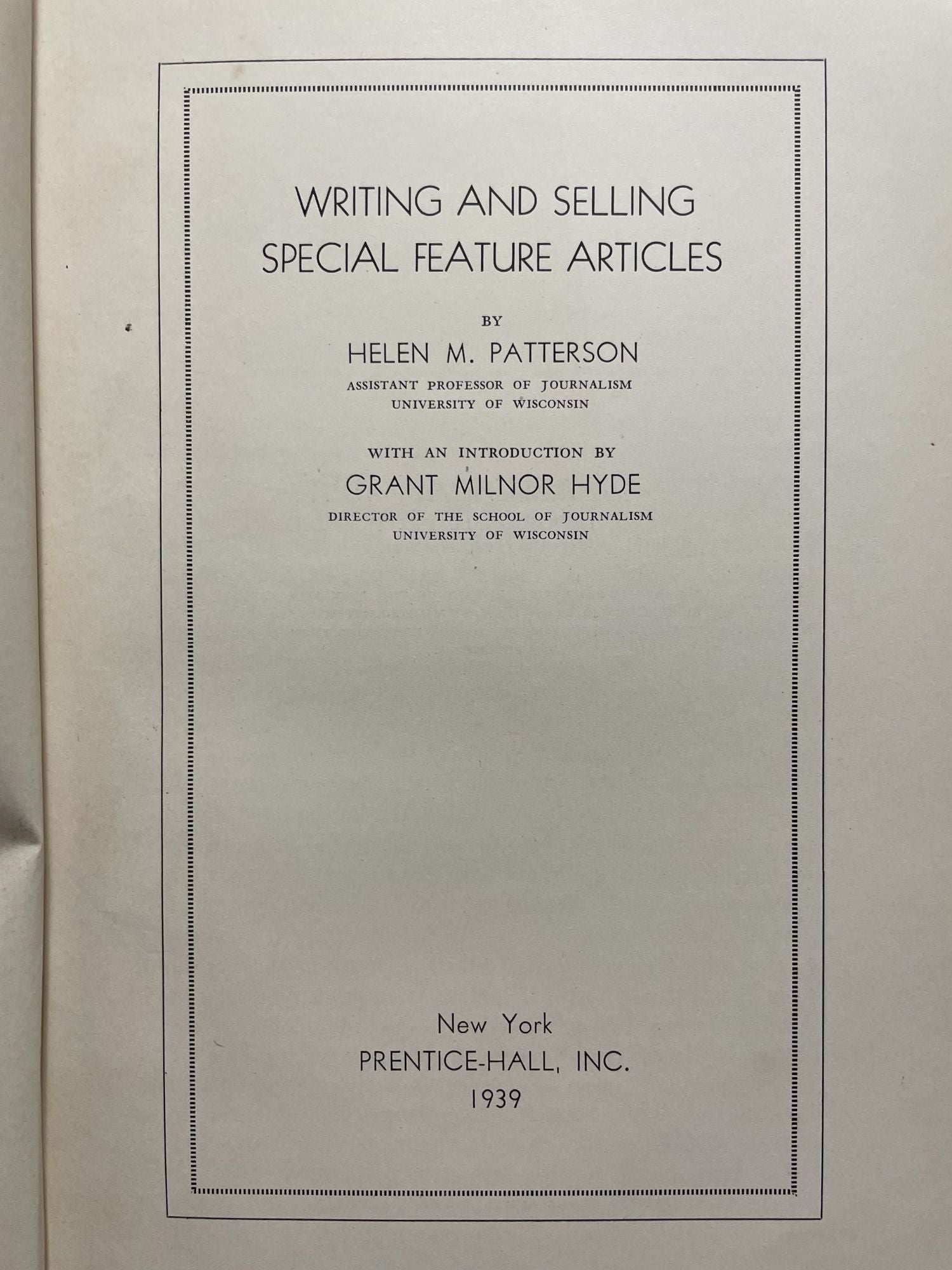 WRITING AND SELLING
SPECIAL FEATURE ARTICLES

BY

HELEN M. PATTERSON

ASSISTANT PROFESSOR OF JOURNALISM
UNIVERSITY OF WISCONSIN

WITH AN INTRODUCTION BY

GRANT MILNOR HYDE

DIRECTOR OF THE SCHOOL OF JOURNALISM
UNIVERSITY OF WISCONSIN

New York
PRENTICE-HALL, INC.
1939